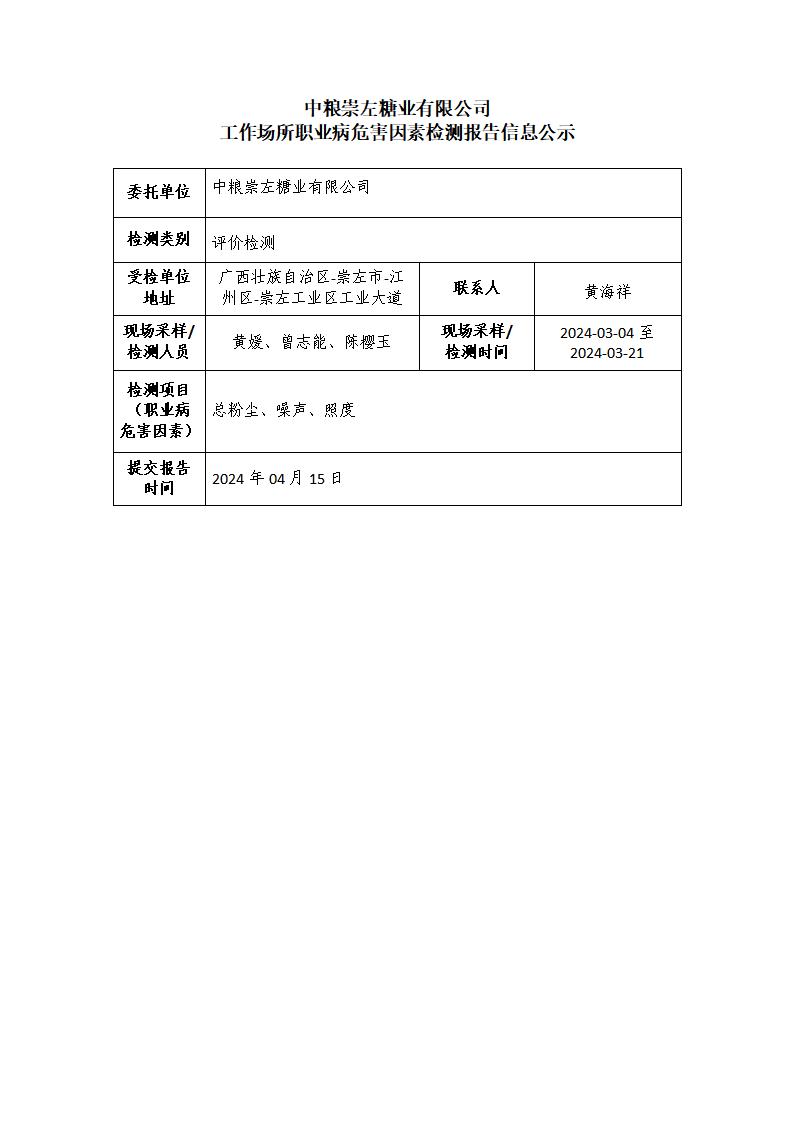 中粮崇左糖业有限公司
工作场所职业病危害因素检测报告信息公示

| 委托单位 | 中粮崇左糖业有限公司 | | |
|---|---|---|---|
| 检测类别 | 评价检测 | | |
| 受检单位地址 | 广西壮族自治区-崇左市-江州区-崇左工业区工业大道 | 联系人 | 黄海祥 |
| 现场采样/检测人员 | 黄媛、曾志能、陈樱玉 | 现场采样/检测时间 | 2024-03-04 至 2024-03-21 |
| 检测项目（职业病危害因素） | 总粉尘、噪声、照度 | | |
| 提交报告时间 | 2024 年 04 月 15 日 | | |